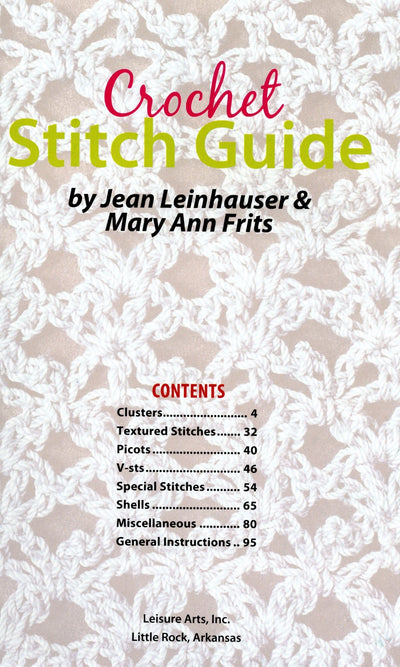 Crochet
Stitch Guide

by Jean Leinhauser &
Mary Ann Frits

CONTENTS

Clusters 4
Textured Stitches 32
Picots 40
V-sts 46
Special Stitches 54
Shells 65
Miscellaneous 80
General Instructions 95

Leisure Arts, Inc.
Little Rock, Arkansas